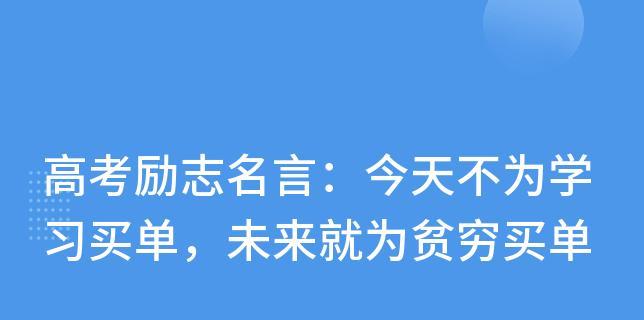 高考励志名言：今天不为学习买单，未来就为贫穷买单